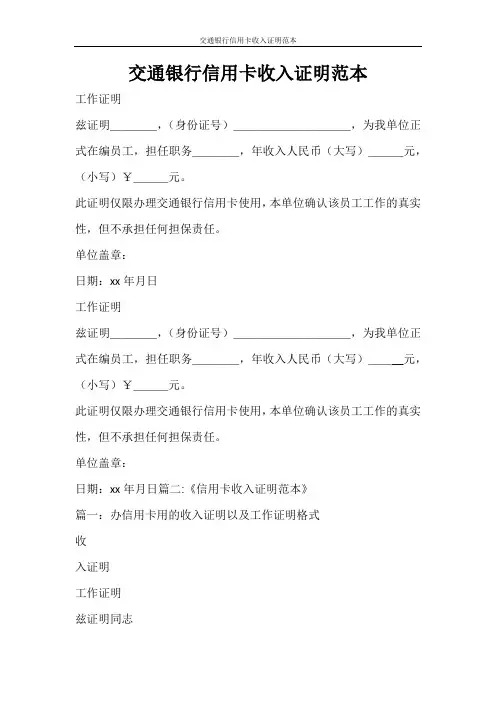 交通银行信用卡收入证明范本

交通银行信用卡收入证明范本

工作证明

兹证明________，（身份证号）____________________，为我单位正式在编员工，担任职务________，年收入人民币（大写）______元，（小写）￥______元。

此证明仅限办理交通银行信用卡使用，本单位确认该员工工作的真实性，但不承担任何担保责任。

单位盖章：

日期：xx 年月日

工作证明

兹证明________，（身份证号）____________________，为我单位正式在编员工，担任职务________，年收入人民币（大写）______元，（小写）￥______元。

此证明仅限办理交通银行信用卡使用，本单位确认该员工工作的真实性，但不承担任何担保责任。

单位盖章：

日期：xx 年月日篇二:《信用卡收入证明范本》

篇一：办信用卡用的收入证明以及工作证明格式

收

入证明

工作证明

兹证明同志